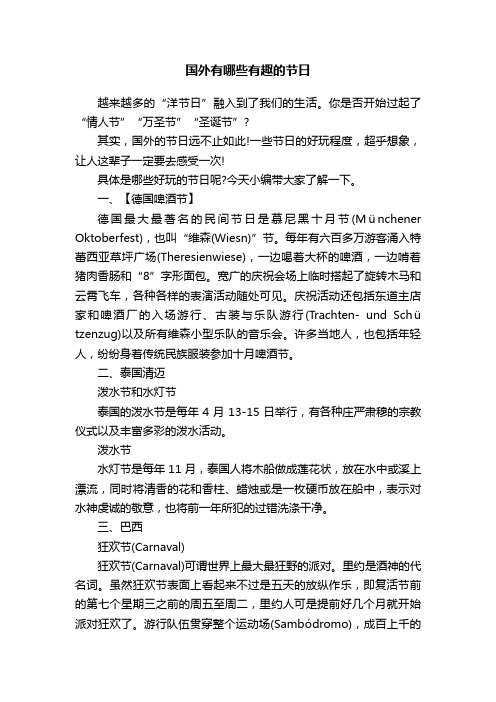 国外有哪些有趣的节日

越来越多的“洋节日”融入到了我们的生活。你是否开始过起了“情人节”“万圣节”“圣诞节”？

其实，国外的节日远不止如此!一些节日的好玩程度，超乎想象，让人这辈子一定要去感受一次!

具体是哪些好玩的节日呢?今天小编带大家了解一下。

一、【德国啤酒节】

德国最大最著名的民间节日是慕尼黑十月节(Münchener Oktoberfest)，也叫“维森(Wiesn)”节。每年有六百多万游客涌入特蕾西亚草坪广场(Theresienwiese)，一边喝着大杯的啤酒，一边啃着猪肉香肠和“8”字形面包。宽广的庆祝会场上临时搭起了旋转木马和云霄飞车，各种各样的表演活动随处可见。庆祝活动还包括东道主店家和啤酒厂的入场游行、古装与乐队游行(Trachten- und Schützenzug)以及所有维森小型乐队的音乐会。许多当地人，也包括年轻人，纷纷身着传统民族服装参加十月啤酒节。

二、泰国清迈

泼水节和水灯节

泰国的泼水节是每年 4 月 13-15 日举行，有各种庄严肃穆的宗教仪式以及丰富多彩的泼水活动。

泼水节

水灯节是每年 11 月，泰国人将木船做成莲花状，放在水中或溪上漂流，同时将清香的花和香柱、蜡烛或是一枚硬币放在船中，表示对水神虔诚的敬意，也将前一年所犯的过错洗涤干净。

三、巴西

狂欢节(Carnaval)

狂欢节(Carnaval)可谓世界上最大最狂野的派对。里约是酒神的代名词。虽然狂欢节表面上看起来不过是五天的放纵作乐，即复活节前的第七个星期三之前的周五至周二，里约人可是提前好几个月就开始派对狂欢了。游行队伍贯穿整个运动场(Sambódromo)，成百上千的